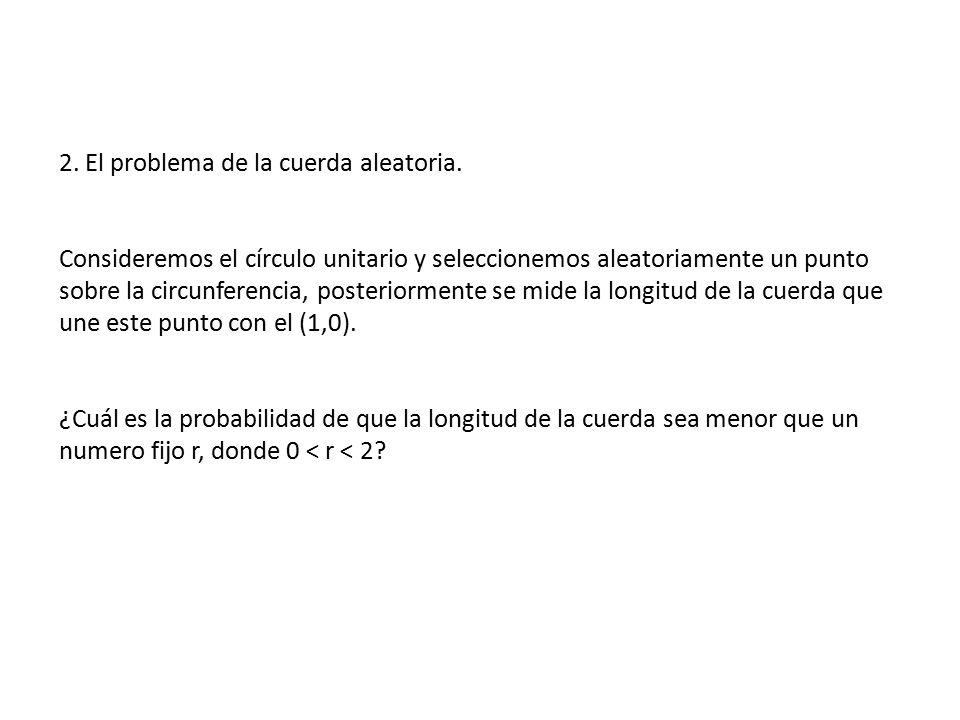 2. El problema de la cuerda aleatoria.

Consideremos el círculo unitario y seleccionemos aleatoriamente un punto sobre la circunferencia, posteriormente se mide la longitud de la cuerda que une este punto con el (1,0).

¿Cuál es la probabilidad de que la longitud de la cuerda sea menor que un numero fijo r, donde $0 < r < 2$?